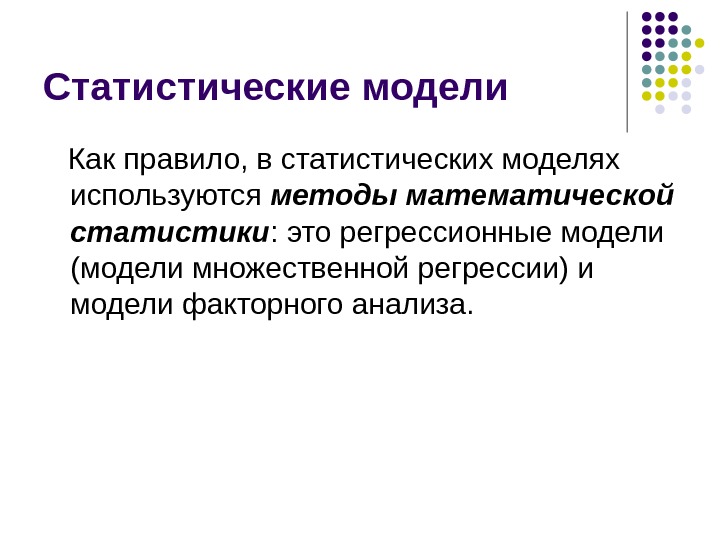 Статистические модели

Как правило, в статистических моделях используются методы математической статистики: это регрессионные модели (модели множественной регрессии) и модели факторного анализа.